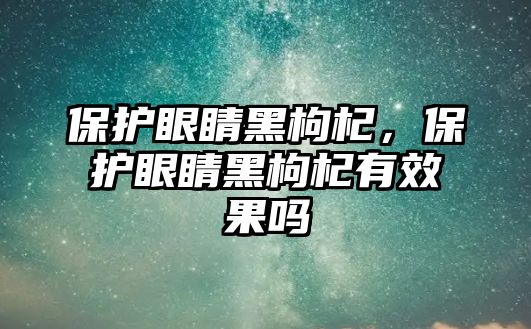 保护眼睛黑枸杞，保护眼睛黑枸杞有效果吗